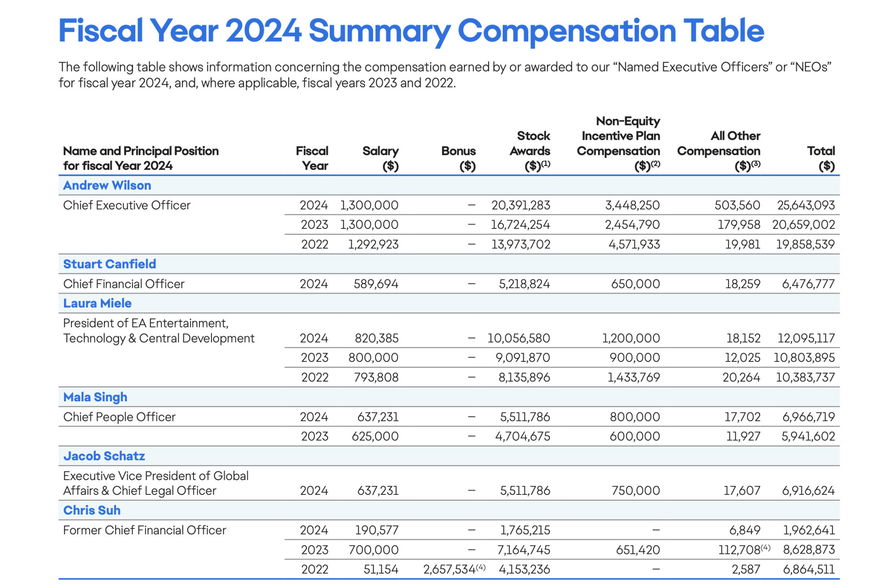 Fiscal Year 2024 Summary Compensation Table

The following table shows information concerning the compensation earned by or awarded to our "Named Executive Officers" or "NEOs" for fiscal year 2024, and, where applicable, fiscal years 2023 and 2022.

| Name and Principal Position for fiscal Year 2024 | Fiscal Year | Salary ($) | Bonus ($) | Stock Awards ($)$^{(1)}$ | Non-Equity Incentive Plan Compensation ($)$^{(2)}$ | All Other Compensation ($)$^{(3)}$ | Total ($) |
|---|---|---|---|---|---|---|---|
| Andrew Wilson | | | | | | | |
| Chief Executive Officer | 2024 | 1,300,000 | – | 20,391,283 | 3,448,250 | 503,560 | 25,643,093 |
| | 2023 | 1,300,000 | – | 16,724,254 | 2,454,790 | 179,958 | 20,659,002 |
| | 2022 | 1,292,923 | – | 13,973,702 | 4,571,933 | 19,981 | 19,858,539 |
| Stuart Canfield | | | | | | | |
| Chief Financial Officer | 2024 | 589,694 | – | 5,218,824 | 650,000 | 18,259 | 6,476,777 |
| Laura Miele | | | | | | | |
| President of EA Entertainment, Technology & Central Development | 2024 | 820,385 | – | 10,056,580 | 1,200,000 | 18,152 | 12,095,117 |
| | 2023 | 800,000 | – | 9,091,870 | 900,000 | 12,025 | 10,803,895 |
| | 2022 | 793,808 | – | 8,135,896 | 1,433,769 | 20,264 | 10,383,737 |
| Mala Singh | | | | | | | |
| Chief People Officer | 2024 | 637,231 | – | 5,511,786 | 800,000 | 17,702 | 6,966,719 |
| | 2023 | 625,000 | – | 4,704,675 | 600,000 | 11,927 | 5,941,602 |
| Jacob Schatz | | | | | | | |
| Executive Vice President of Global Affairs & Chief Legal Officer | 2024 | 637,231 | – | 5,511,786 | 750,000 | 17,607 | 6,916,624 |
| Chris Suh | | | | | | | |
| Former Chief Financial Officer | 2024 | 190,577 | – | 1,765,215 | – | 6,849 | 1,962,641 |
| | 2023 | 700,000 | – | 7,164,745 | 651,420 | 112,708$^{(4)}$ | 8,628,873 |
| | 2022 | 51,154 | 2,657,534$^{(4)}$ | 4,153,236 | – | 2,587 | 6,864,511 |